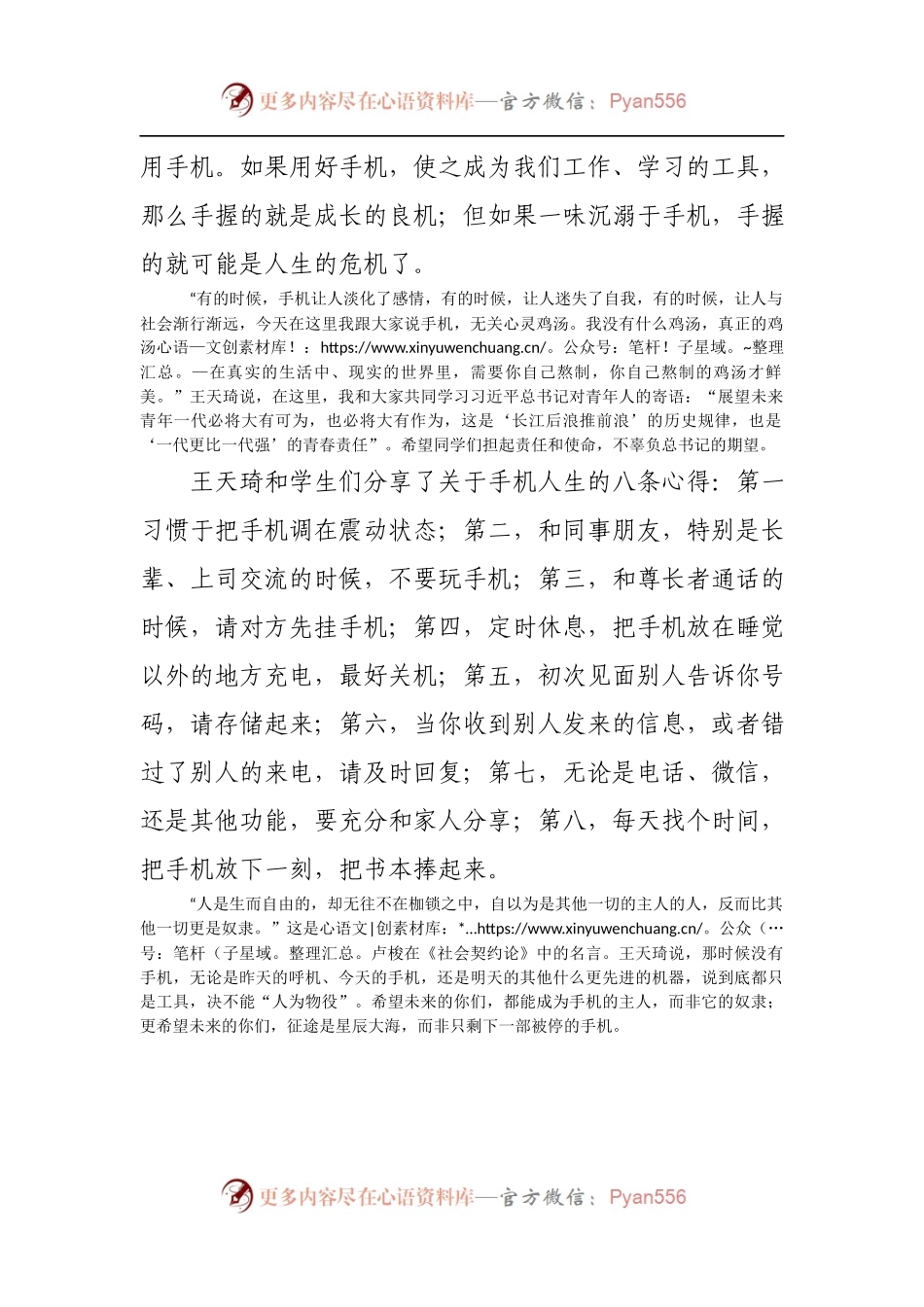 更多内容尽在心语资料库—官方微信：Pyan556

用手机。如果用好手机，使之成为我们工作、学习的工具，那么手握的就是成长的良机；但如果一味沉溺于手机，手握的就可能是人生的危机了。

“有的时候，手机让人淡化了感情，有的时候，让人迷失了自我，有的时候，让人与社会渐行渐远，今天在这里我跟大家说手机，无关心灵鸡汤。我没有什么鸡汤，真正的鸡汤心语一文创素材库！：https://www.xinyuwenchuang.cn/。公众号：笔杆！子星域。~整理汇总。一在真实的生活中、现实的世界里，需要你自己熬制，你自己熬制的鸡汤才鲜美。”王天琦说，在这里，我和大家共同学习习近平总书记对青年人的寄语：“展望未来青年一代必将大有可为，也必将大有作为，这是‘长江后浪推前浪’的历史规律，也是‘一代更比一代强’的青春责任”。希望同学们担起责任和使命，不辜负总书记的期望。

王天琦和学生们分享了关于手机人生的八条心得：第一习惯于把手机调在震动状态；第二，和同事朋友，特别是长辈、上司交流的时候，不要玩手机；第三，和尊长者通话的时候，请对方先挂手机；第四，定时休息，把手机放在睡觉以外的地方充电，最好关机；第五，初次见面别人告诉你号码，请存储起来；第六，当你收到别人发来的信息，或者错过了别人的来电，请及时回复；第七，无论是电话、微信，还是其他功能，要充分和家人分享；第八，每天找个时间，把手机放下一刻，把书本捧起来。

“人是生而自由的，却无往不在枷锁之中，自以为是其他一切的主人的人，反而比其他一切更是奴隶。”这是心语文|创素材库：*...https://www.xinyuwenchuang.cn/。公众（…号：笔杆（子星域。整理汇总。卢梭在《社会契约论》中的名言。王天琦说，那时候没有手机，无论是昨天的呼机、今天的手机，还是明天的其他什么更先进的机器，说到底都只是工具，决不能“人为物役”。希望未来的你们，都能成为手机的主人，而非它的奴隶；更希望未来的你们，征途是星辰大海，而非只剩下一部被停的手机。

更多内容尽在心语资料库—官方微信：Pyan556